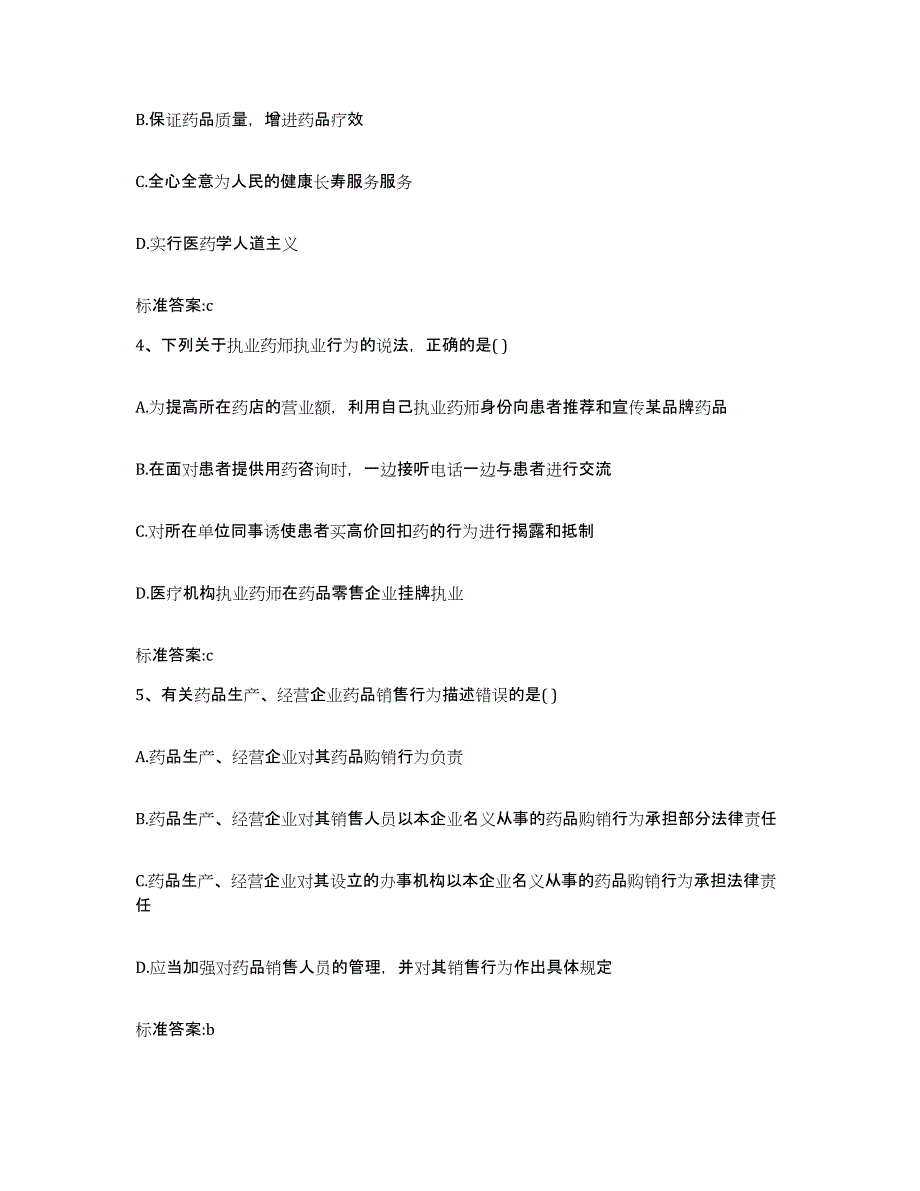 B.保证药品质量，增进药品疗效

C.全心全意为人民的健康长寿服务服务

D.实行医药学人道主义

标准答案:c

4、下列关于执业药师执业行为的说法，正确的是( )

A.为提高所在药店的营业额，利用自己执业药师身份向患者推荐和宣传某品牌药品

B.在面对患者提供用药咨询时，一边接听电话一边与患者进行交流

C.对所在单位同事诱使患者买高价回扣药的行为进行揭露和抵制

D.医疗机构执业药师在药品零售企业挂牌执业

标准答案:c

5、有关药品生产、经营企业药品销售行为描述错误的是( )

A.药品生产、经营企业对其药品购销行为负责

B.药品生产、经营企业对其销售人员以本企业名义从事的药品购销行为承担部分法律责任

C.药品生产、经营企业对其设立的办事机构以本企业名义从事的药品购销行为承担法律责任

D.应当加强对药品销售人员的管理，并对其销售行为作出具体规定

标准答案:b